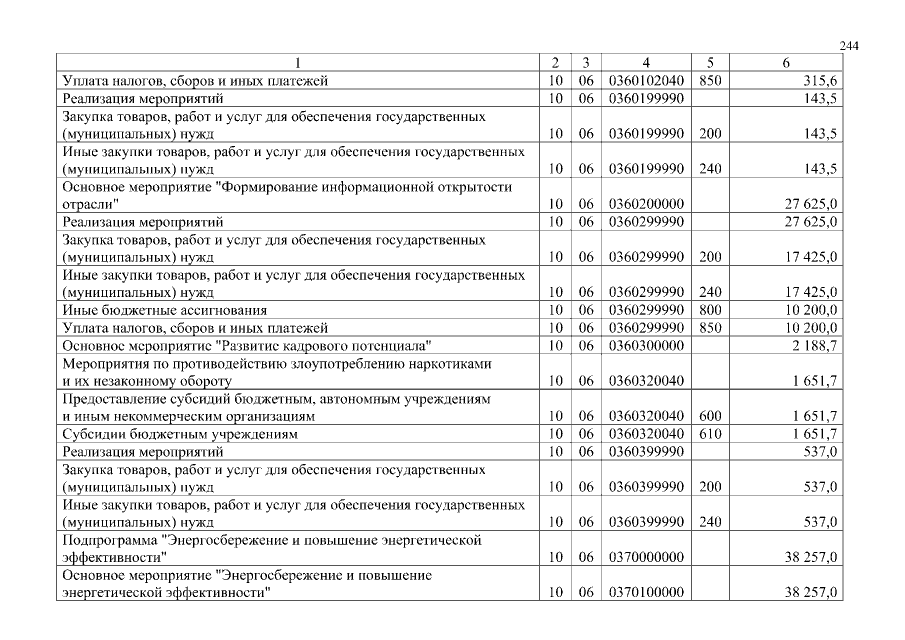 244

| 1 | 2 | 3 | 4 | 5 | 6 |
|---|---|---|---|---|---|
| Уплата налогов, сборов и иных платежей | 10 | 06 | 0360102040 | 850 | 315,6 |
| Реализация мероприятий | 10 | 06 | 0360199990 | | 143,5 |
| Закупка товаров, работ и услуг для обеспечения государственных (муниципальных) нужд | 10 | 06 | 0360199990 | 200 | 143,5 |
| Иные закупки товаров, работ и услуг для обеспечения государственных (муниципальных) нужд | 10 | 06 | 0360199990 | 240 | 143,5 |
| Основное мероприятие "Формирование информационной открытости отрасли" | 10 | 06 | 0360200000 | | 27 625,0 |
| Реализация мероприятий | 10 | 06 | 0360299990 | | 27 625,0 |
| Закупка товаров, работ и услуг для обеспечения государственных (муниципальных) нужд | 10 | 06 | 0360299990 | 200 | 17 425,0 |
| Иные закупки товаров, работ и услуг для обеспечения государственных (муниципальных) нужд | 10 | 06 | 0360299990 | 240 | 17 425,0 |
| Иные бюджетные ассигнования | 10 | 06 | 0360299990 | 800 | 10 200,0 |
| Уплата налогов, сборов и иных платежей | 10 | 06 | 0360299990 | 850 | 10 200,0 |
| Основное мероприятие "Развитие кадрового потенциала" | 10 | 06 | 0360300000 | | 2 188,7 |
| Мероприятия по противодействию злоупотреблению наркотиками и их незаконному обороту | 10 | 06 | 0360320040 | | 1 651,7 |
| Предоставление субсидий бюджетным, автономным учреждениям и иным некоммерческим организациям | 10 | 06 | 0360320040 | 600 | 1 651,7 |
| Субсидии бюджетным учреждениям | 10 | 06 | 0360320040 | 610 | 1 651,7 |
| Реализация мероприятий | 10 | 06 | 0360399990 | | 537,0 |
| Закупка товаров, работ и услуг для обеспечения государственных (муниципальных) нужд | 10 | 06 | 0360399990 | 200 | 537,0 |
| Иные закупки товаров, работ и услуг для обеспечения государственных (муниципальных) нужд | 10 | 06 | 0360399990 | 240 | 537,0 |
| Подпрограмма "Энергосбережение и повышение энергетической эффективности" | 10 | 06 | 0370000000 | | 38 257,0 |
| Основное мероприятие "Энергосбережение и повышение энергетической эффективности" | 10 | 06 | 0370100000 | | 38 257,0 |